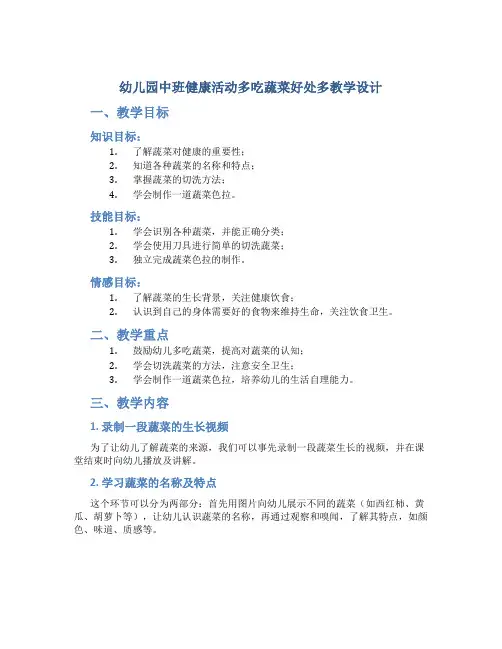 幼儿园中班健康活动多吃蔬菜好处多教学设计

一、教学目标

知识目标：

1. 了解蔬菜对健康的重要性；
2. 知道各种蔬菜的名称和特点；
3. 掌握蔬菜的切洗方法；
4. 学会制作一道蔬菜色拉。

技能目标：

1. 学会识别各种蔬菜，并能正确分类；
2. 学会使用刀具进行简单的切洗蔬菜；
3. 独立完成蔬菜色拉的制作。

情感目标：

1. 了解蔬菜的生长背景，关注健康饮食；
2. 认识到自己的身体需要好的食物来维持生命，关注饮食卫生。

二、教学重点

1. 鼓励幼儿多吃蔬菜，提高对蔬菜的认知；
2. 学会切洗蔬菜的方法，注意安全卫生；
3. 学会制作一道蔬菜色拉，培养幼儿的生活自理能力。

三、教学内容

1. 录制一段蔬菜的生长视频

为了让幼儿了解蔬菜的来源，我们可以事先录制一段蔬菜生长的视频，并在课堂结束时向幼儿播放及讲解。

2. 学习蔬菜的名称及特点

这个环节可以分为两部分：首先用图片向幼儿展示不同的蔬菜（如西红柿、黄瓜、胡萝卜等），让幼儿认识蔬菜的名称，再通过观察和嗅闻，了解其特点，如颜色、味道、质感等。